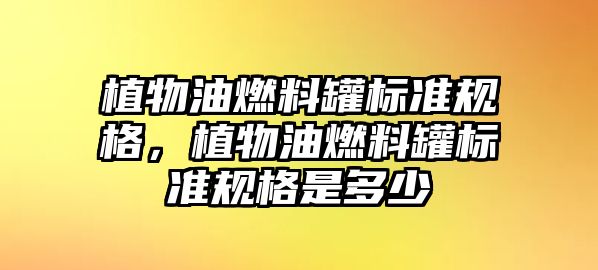 植物油燃料罐标准规格，植物油燃料罐标准规格是多少